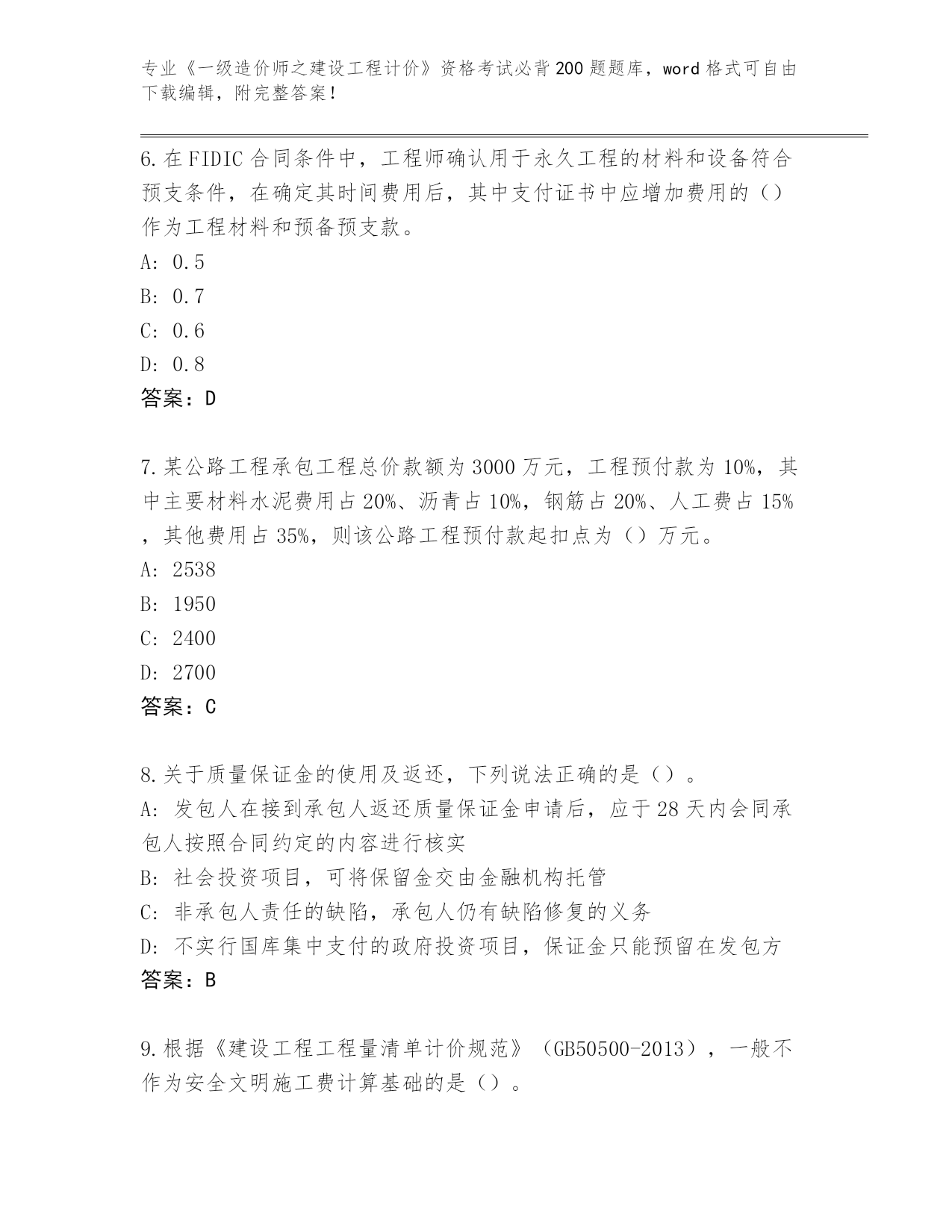 专业《一级造价师之建设工程计价》资格考试必背200题题库，word格式可自由下载编辑，附完整答案!

6.在FIDIC合同条件中，工程师确认用于永久工程的材料和设备符合预支条件，在确定其时间费用后，其中支付证书中应增加费用的（）作为工程材料和预备预支款。
A: 0.5
B: 0.7
C: 0.6
D: 0.8
答案：D

7.某公路工程承包工程总价款额为3000万元，工程预付款为10%，其中主要材料水泥费用占20%、沥青占10%，钢筋占20%、人工费占15%，其他费用占35%，则该公路工程预付款起扣点为（）万元。
A: 2538
B: 1950
C: 2400
D: 2700
答案：C

8.关于质量保证金的使用及返还，下列说法正确的是（）。
A: 发包人在接到承包人返还质量保证金申请后，应于28天内会同承包人按照合同约定的内容进行核实
B: 社会投资项目，可将保留金交由金融机构托管
C: 非承包人责任的缺陷，承包人仍有缺陷修复的义务
D: 不实行国库集中支付的政府投资项目，保证金只能预留在发包方
答案：B

9.根据《建设工程工程量清单计价规范》（GB50500-2013），一般不作为安全文明施工费计算基础的是（）。